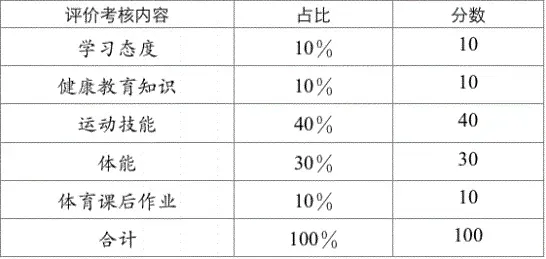 | 评价考核内容 | 占比 | 分数 |
|---|---|---|
| 学习态度 | 10% | 10 |
| 健康教育知识 | 10% | 10 |
| 运动技能 | 40% | 40 |
| 体能 | 30% | 30 |
| 体育课后作业 | 10% | 10 |
| 合计 | 100% | 100 |